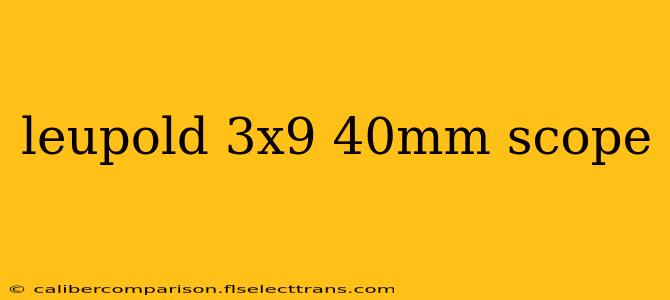 leupold 3x9 40mm scope

© calibercomparison.flselecttrans.com